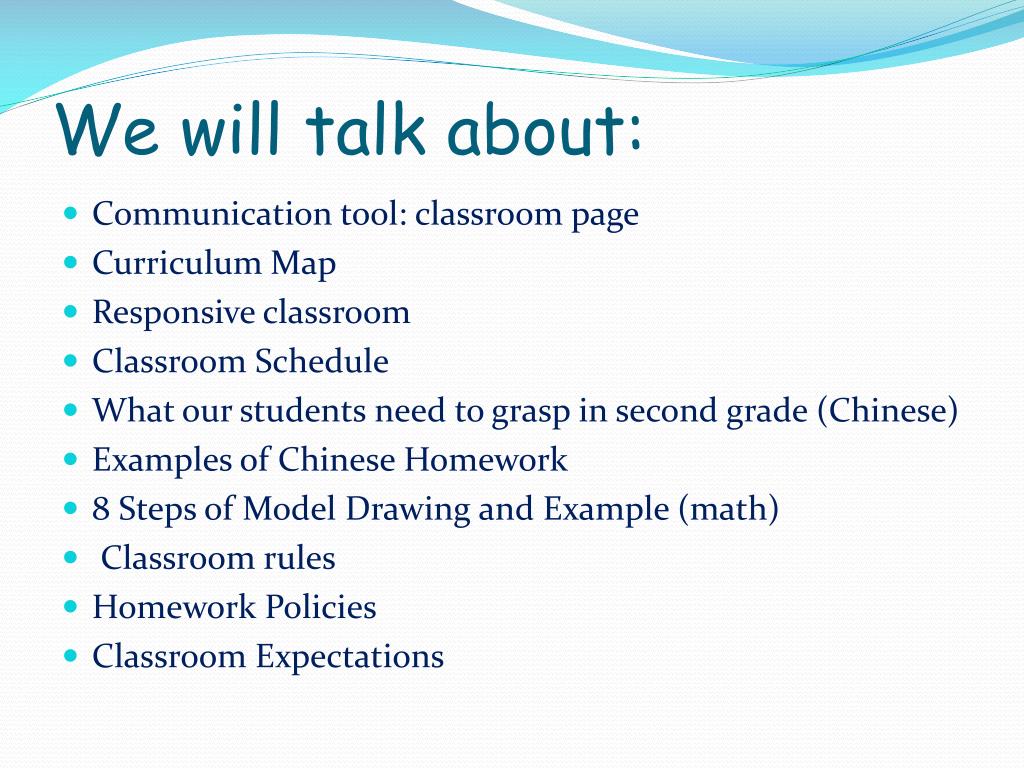 We will talk about:

- Communication tool: classroom page
- Curriculum Map
- Responsive classroom
- Classroom Schedule
- What our students need to grasp in second grade (Chinese)
- Examples of Chinese Homework
- 8 Steps of Model Drawing and Example (math)
- Classroom rules
- Homework Policies
- Classroom Expectations